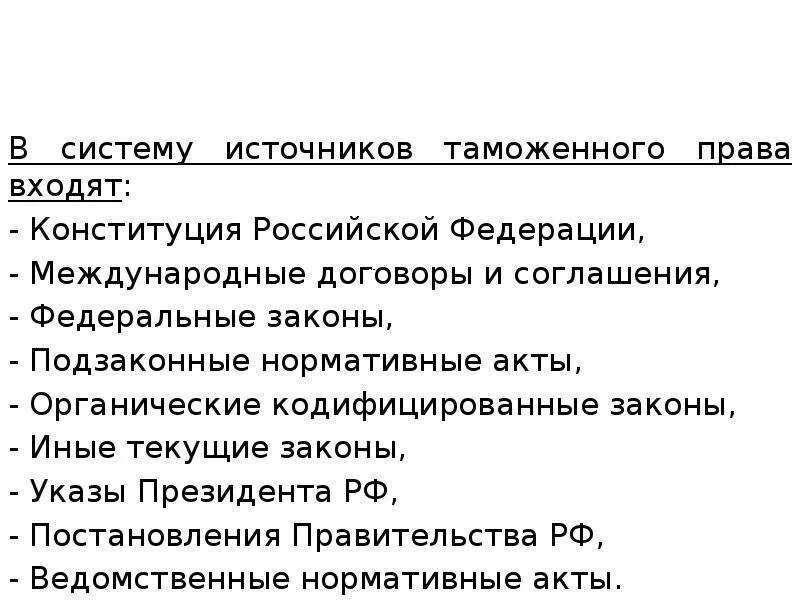 В систему источников таможенного права входят:
- Конституция Российской Федерации,
- Международные договоры и соглашения,
- Федеральные законы,
- Подзаконные нормативные акты,
- Органические кодифицированные законы,
- Иные текущие законы,
- Указы Президента РФ,
- Постановления Правительства РФ,
- Ведомственные нормативные акты.